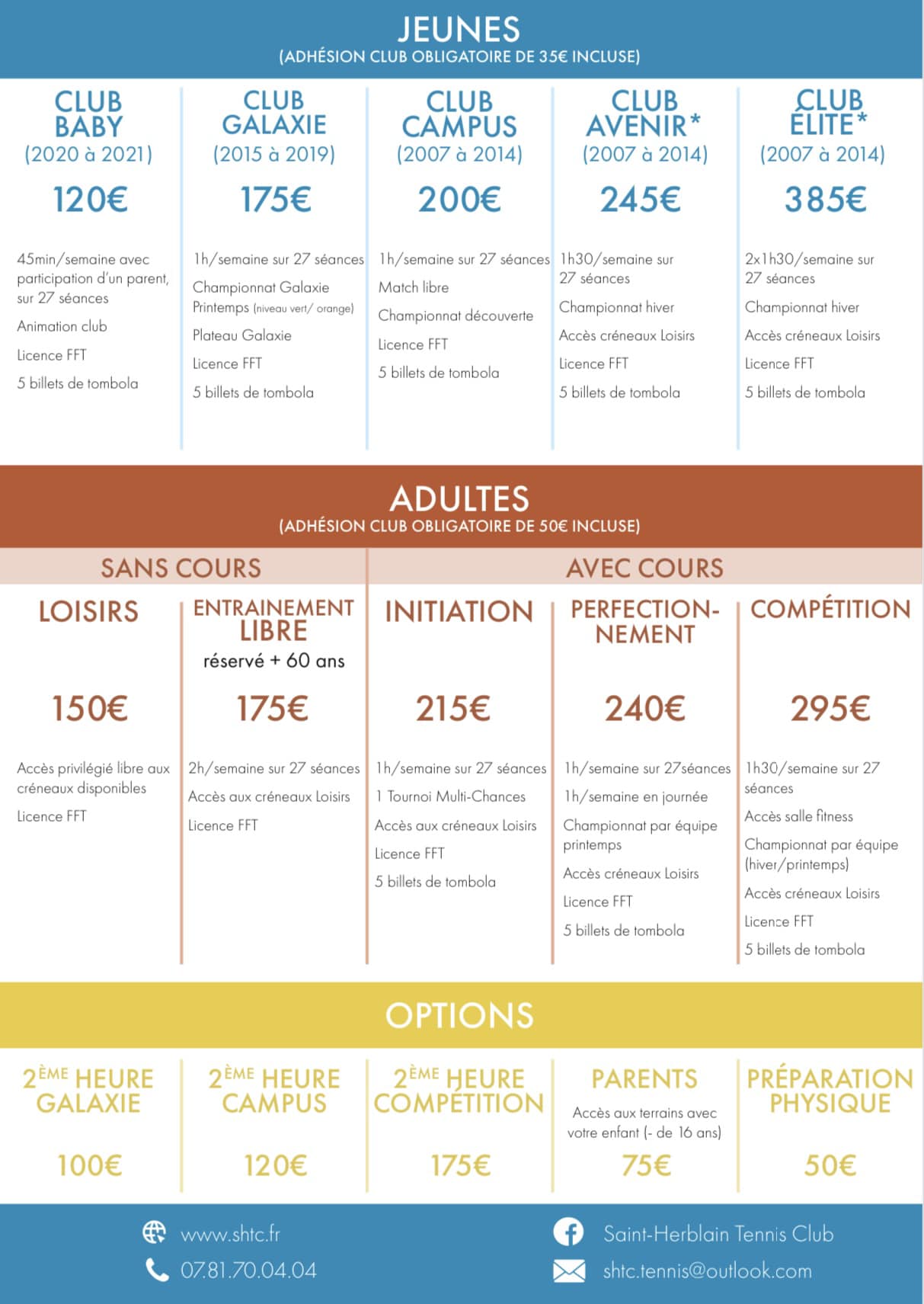 JEUNES
(ADHÉSION CLUB OBLIGATOIRE DE 35€ INCLUSE)

CLUB BABY
(2020 à 2021)
120€
45min/semaine avec participation d'un parent, sur 27 séances
Animation club
Licence FFT
5 billets de tombola

CLUB GALAXIE
(2015 à 2019)
175€
1h/semaine sur 27 séances
Championnat Galaxie Printemps (niveau vert/ orange)
Plateau Galaxie
Licence FFT
5 billets de tombola

CLUB CAMPUS
(2007 à 2014)
200€
1h/semaine sur 27 séances
Match libre
Championnat découverte
Licence FFT
5 billets de tombola

CLUB AVENIR*
(2007 à 2014)
245€
1h30/semaine sur 27 séances
Championnat hiver
Accès créneaux Loisirs
Licence FFT
5 billets de tombola

CLUB ÉLITE*
(2007 à 2014)
385€
2x1h30/semaine sur 27 séances
Championnat hiver
Accès créneaux Loisirs
Licence FFT
5 billets de tombola

ADULTES
(ADHÉSION CLUB OBLIGATOIRE DE 50€ INCLUSE)

SANS COURS

LOISIRS
150€
Accès privilégié libre aux créneaux disponibles
Licence FFT

ENTRAINEMENT LIBRE
réservé + 60 ans
175€
2h/semaine sur 27 séances
Accès aux créneaux Loisirs
Licence FFT

AVEC COURS

INITIATION
215€
1h/semaine sur 27 séances
1 Tournoi Multi-Chances
Accès aux créneaux Loisirs
Licence FFT
5 billets de tombola

PERFECTIONNEMENT
240€
1h/semaine sur 27séances
1h/semaine en journée
Championnat par équipe printemps
Accès créneaux Loisirs
Licence FFT
5 billets de tombola

COMPÉTITION
295€
1h30/semaine sur 27 séances
Accès salle fitness
Championnat par équipe (hiver/printemps)
Accès créneaux Loisirs
Licence FFT
5 billets de tombola

OPTIONS

2ÈME HEURE GALAXIE
100€

2ÈME HEURE CAMPUS
120€

2ÈME HEURE COMPÉTITION
175€

PARENTS
Accès aux terrains avec votre enfant (- de 16 ans)
75€

PRÉPARATION PHYSIQUE
50€

www.shtc.fr
07.81.70.04.04
Saint-Herblain Tennis Club
shtc.tennis@outlook.com